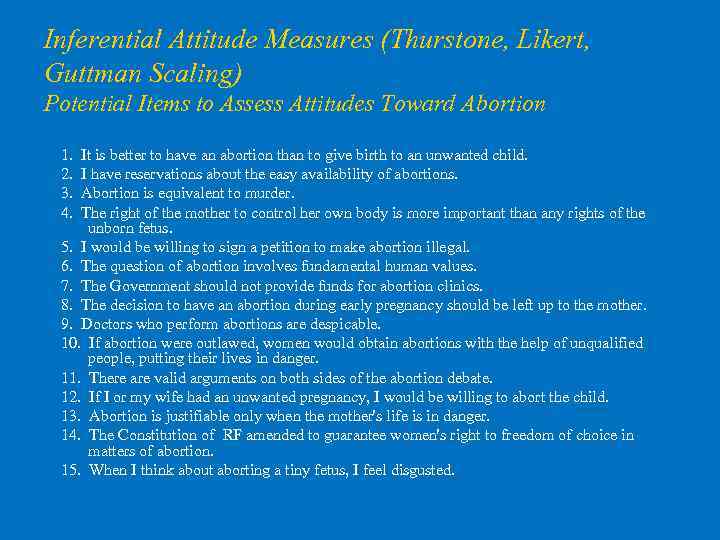 Inferential Attitude Measures (Thurstone, Likert, Guttman Scaling)
Potential Items to Assess Attitudes Toward Abortion

1. It is better to have an abortion than to give birth to an unwanted child.
2. I have reservations about the easy availability of abortions.
3. Abortion is equivalent to murder.
4. The right of the mother to control her own body is more important than any rights of the unborn fetus.
5. I would be willing to sign a petition to make abortion illegal.
6. The question of abortion involves fundamental human values.
7. The Government should not provide funds for abortion clinics.
8. The decision to have an abortion during early pregnancy should be left up to the mother.
9. Doctors who perform abortions are despicable.
10. If abortion were outlawed, women would obtain abortions with the help of unqualified people, putting their lives in danger.
11. There are valid arguments on both sides of the abortion debate.
12. If I or my wife had an unwanted pregnancy, I would be willing to abort the child.
13. Abortion is justifiable only when the mother's life is in danger.
14. The Constitution of RF amended to guarantee women's right to freedom of choice in matters of abortion.
15. When I think about aborting a tiny fetus, I feel disgusted.